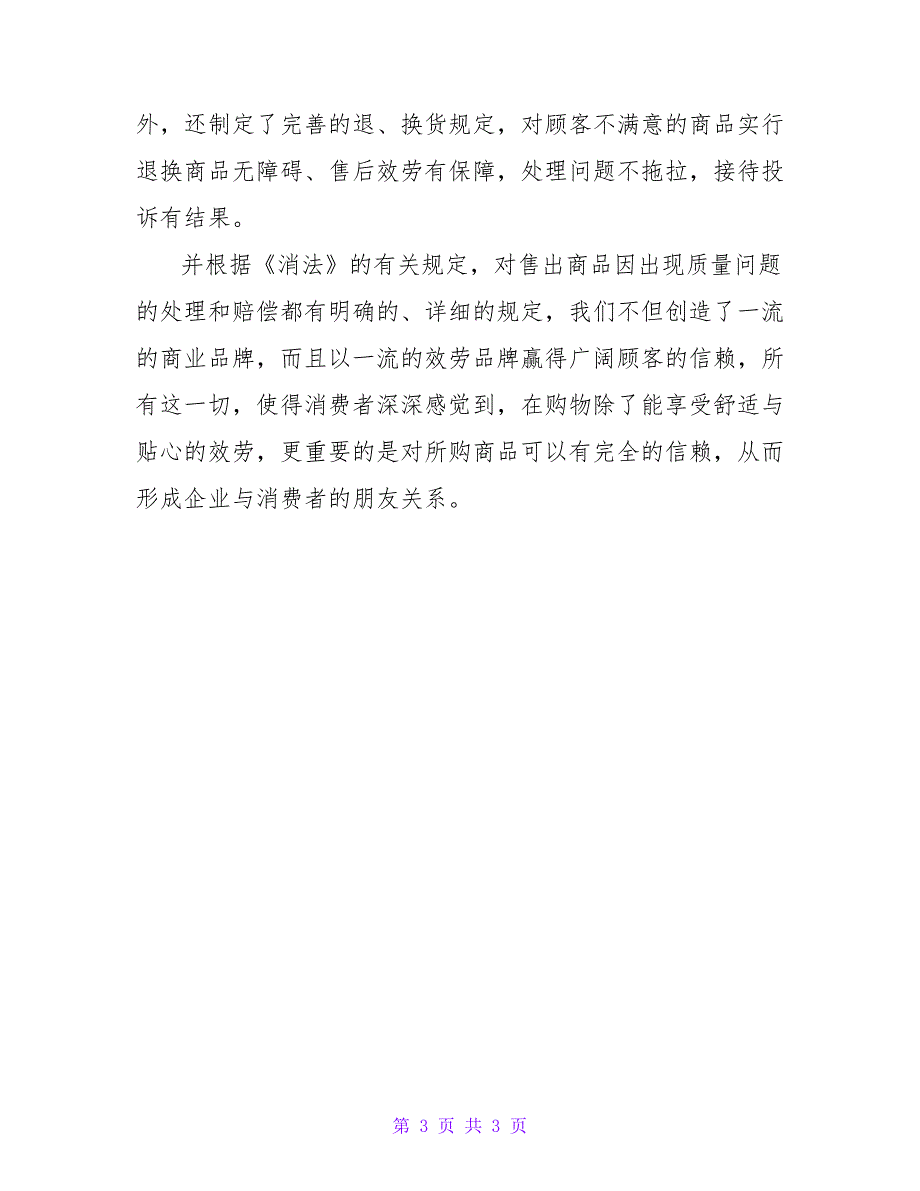 外，还制定了完善的退、换货规定，对顾客不满意的商品实行退换商品无障碍、售后效劳有保障，处理问题不拖拉，接待投诉有结果。

并根据《消法》的有关规定，对售出商品因出现质量问题的处理和赔偿都有明确的、详细的规定，我们不但创造了一流的商业品牌，而且以一流的效劳品牌赢得广阔顾客的信赖，所有这一切，使得消费者深深感觉到，在购物除了能享受舒适与贴心的效劳，更重要的是对所购商品可以有完全的信赖，从而形成企业与消费者的朋友关系。

第 3 页 共 3 页